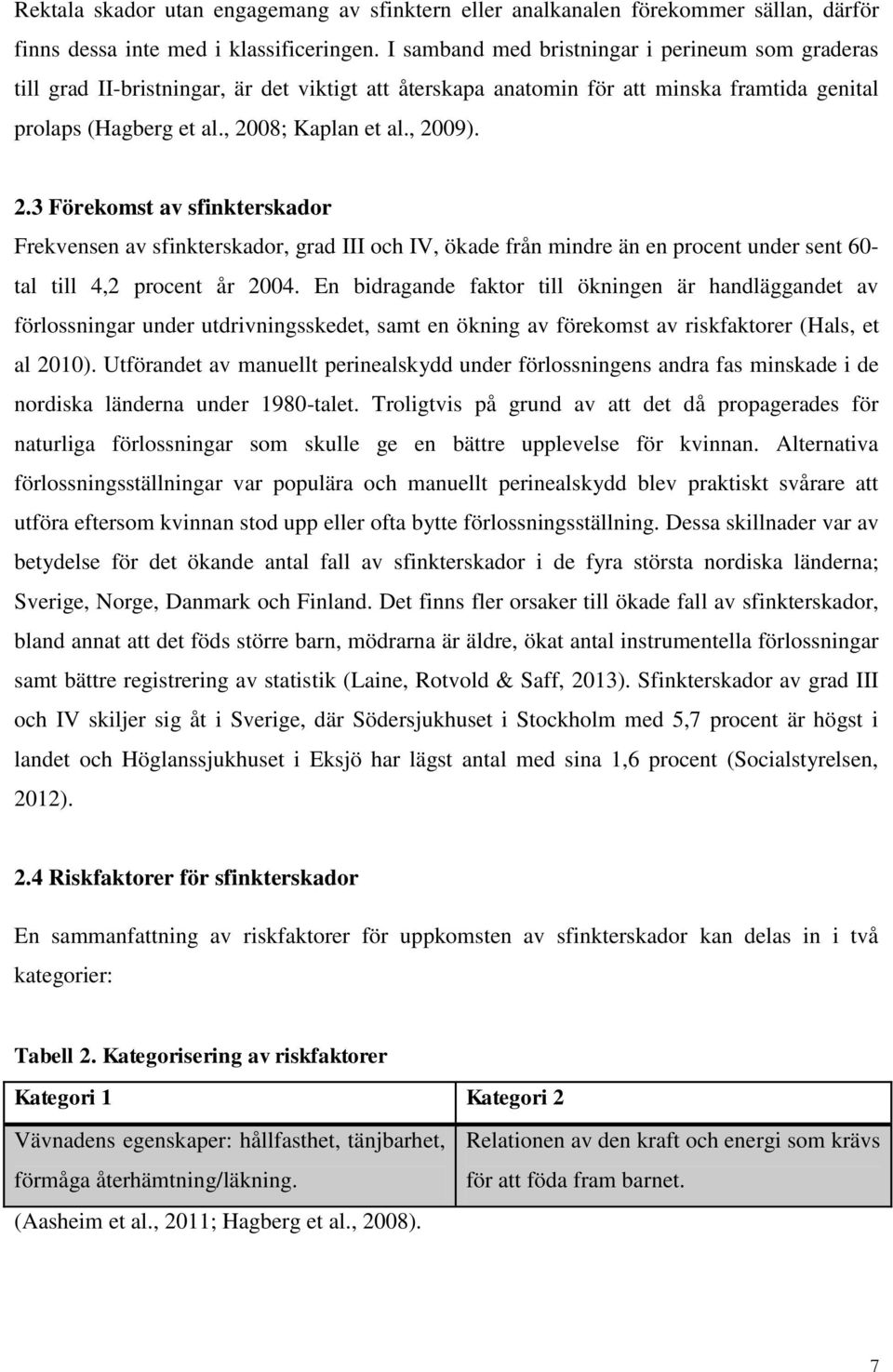 Rektala skador utan engagemang av sfinktern eller analkanalen förekommer sällan, därför finns dessa inte med i klassificeringen. I samband med bristningar i perineum som graderas till grad II-bristningar, är det viktigt att återskapa anatomin för att minska framtida genital prolaps (Hagberg et al., 2008; Kaplan et al., 2009).

2.3 Förekomst av sfinkterskador

Frekvensen av sfinkterskador, grad III och IV, ökade från mindre än en procent under sent 60-tal till 4,2 procent år 2004. En bidragande faktor till ökningen är handläggandet av förlossningar under utdrivningsskedet, samt en ökning av förekomst av riskfaktorer (Hals, et al 2010). Utförandet av manuellt perinealskydd under förlossningens andra fas minskade i de nordiska länderna under 1980-talet. Troligtvis på grund av att det då propagerades för naturliga förlossningar som skulle ge en bättre upplevelse för kvinnan. Alternativa förlossningsställningar var populära och manuellt perinealskydd blev praktiskt svårare att utföra eftersom kvinnan stod upp eller ofta bytte förlossningsställning. Dessa skillnader var av betydelse för det ökande antal fall av sfinkterskador i de fyra största nordiska länderna; Sverige, Norge, Danmark och Finland. Det finns fler orsaker till ökade fall av sfinkterskador, bland annat att det föds större barn, mödrarna är äldre, ökat antal instrumentella förlossningar samt bättre registrering av statistik (Laine, Rotvold & Saff, 2013). Sfinkterskador av grad III och IV skiljer sig åt i Sverige, där Södersjukhuset i Stockholm med 5,7 procent är högst i landet och Höglanssjukhuset i Eksjö har lägst antal med sina 1,6 procent (Socialstyrelsen, 2012).

2.4 Riskfaktorer för sfinkterskador

En sammanfattning av riskfaktorer för uppkomsten av sfinkterskador kan delas in i två kategorier:

Tabell 2. Kategorisering av riskfaktorer

| Kategori 1 | Kategori 2 |
|---|---|
| Vävnadens egenskaper: hållfasthet, tänjbarhet, förmåga återhämtning/läkning. | Relationen av den kraft och energi som krävs för att föda fram barnet. |

(Aasheim et al., 2011; Hagberg et al., 2008).

7